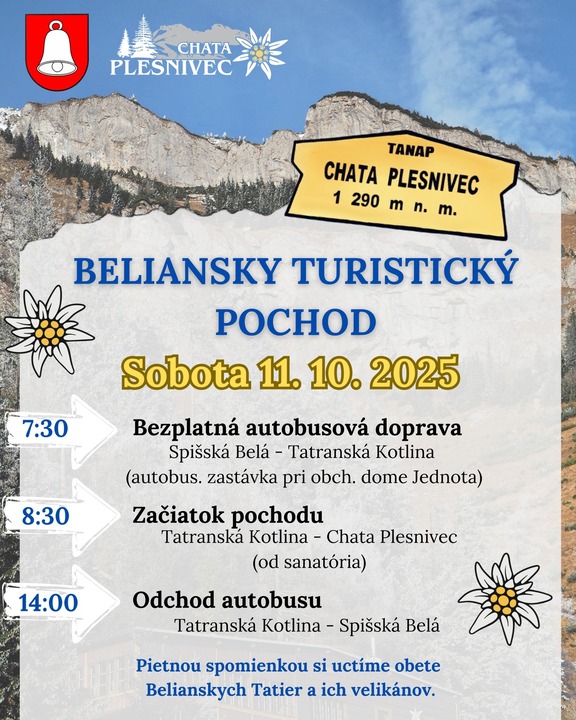 CHATA PLESNIVEC

TANAP
CHATA PLESNIVEC
1 290 m n. m.

BELIANSKY TURISTICKÝ POCHOD

Sobota 11. 10. 2025

7:30
Bezplatná autobusová doprava
Spišská Belá - Tatranská Kotlina
(autobus. zastávka pri obch. dome Jednota)

8:30
Začiatok pochodu
Tatranská Kotlina - Chata Plesnivec
(od sanatória)

14:00
Odchod autobusu
Tatranská Kotlina - Spišská Belá

Pietnou spomienkou si uctíme obete Belianskych Tatier a ich velikánov.